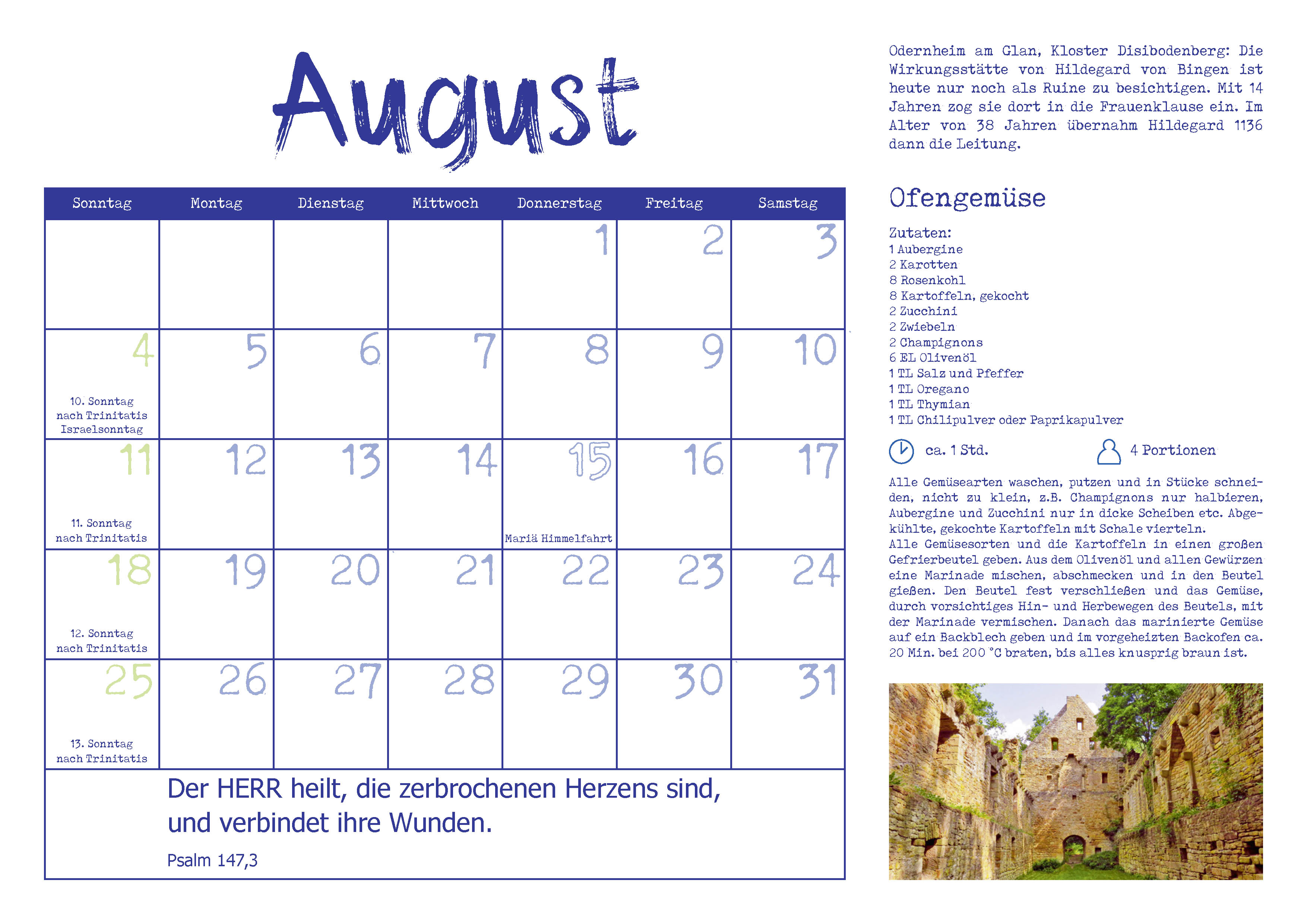 August

| Sonntag | Montag | Dienstag | Mittwoch | Donnerstag | Freitag | Samstag |
|---|---|---|---|---|---|---|
| | | | | 1 | 2 | 3 |
| 4 10. Sonntag nach Trinitatis Israelsonntag | 5 | 6 | 7 | 8 | 9 | 10 |
| 11 11. Sonntag nach Trinitatis | 12 | 13 | 14 | 15 Mariä Himmelfahrt | 16 | 17 |
| 18 12. Sonntag nach Trinitatis | 19 | 20 | 21 | 22 | 23 | 24 |
| 25 13. Sonntag nach Trinitatis | 26 | 27 | 28 | 29 | 30 | 31 |

Der HERR heilt, die zerbrochenen Herzens sind, und verbindet ihre Wunden.

Psalm 147,3

Odernheim am Glan, Kloster Disibodenberg: Die Wirkungsstätte von Hildegard von Bingen ist heute nur noch als Ruine zu besichtigen. Mit 14 Jahren zog sie dort in die Frauenklause ein. Im Alter von 38 Jahren übernahm Hildegard 1136 dann die Leitung.

Ofengemüse

Zutaten:
1 Aubergine
2 Karotten
8 Rosenkohl
8 Kartoffeln, gekocht
2 Zucchini
2 Zwiebeln
2 Champignons
6 EL Olivenöl
1 TL Salz und Pfeffer
1 TL Oregano
1 TL Thymian
1 TL Chilipulver oder Paprikapulver

ca. 1 Std.
4 Portionen

Alle Gemüsearten waschen, putzen und in Stücke schneiden, nicht zu klein, z.B. Champignons nur halbieren, Aubergine und Zucchini nur in dicke Scheiben etc. Abgekühlte, gekochte Kartoffeln mit Schale vierteln.
Alle Gemüsesorten und die Kartoffeln in einen großen Gefrierbeutel geben. Aus dem Olivenöl und allen Gewürzen eine Marinade mischen, abschmecken und in den Beutel gießen. Den Beutel fest verschließen und das Gemüse, durch vorsichtiges Hin- und Herbewegen des Beutels, mit der Marinade vermischen. Danach das marinierte Gemüse auf ein Backblech geben und im vorgeheizten Backofen ca. 20 Min. bei 200 °C braten, bis alles knusprig braun ist.